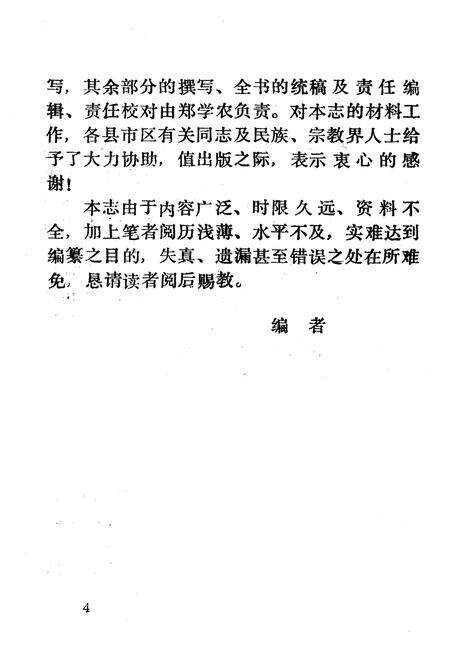 写，其余部分的撰写、全书的统稿及责任编辑、责任校对由郑学农负责。对本志的材料工作，各县市区有关同志及民族、宗教界人士给予了大力协助，值出版之际，表示衷心的感谢！

本志由于内容广泛、时限久远、资料不全，加上笔者阅历浅薄、水平不及，实难达到编纂之目的，失真、遗漏甚至错误之处在所难免，恳请读者阅后赐教。

编　者

4